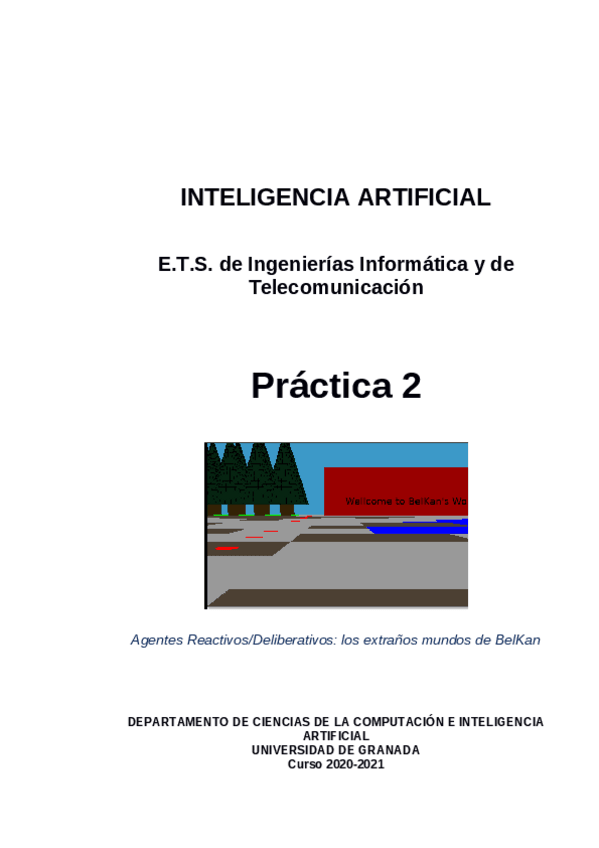 INTELIGENCIA ARTIFICIAL

E.T.S. de Ingenierías Informática y de Telecomunicación

Práctica 2

Wellcome to BelKan's Wo

Agentes Reactivos/Deliberativos: los extraños mundos de BelKan

DEPARTAMENTO DE CIENCIAS DE LA COMPUTACIÓN E INTELIGENCIA ARTIFICIAL
UNIVERSIDAD DE GRANADA
Curso 2020-2021